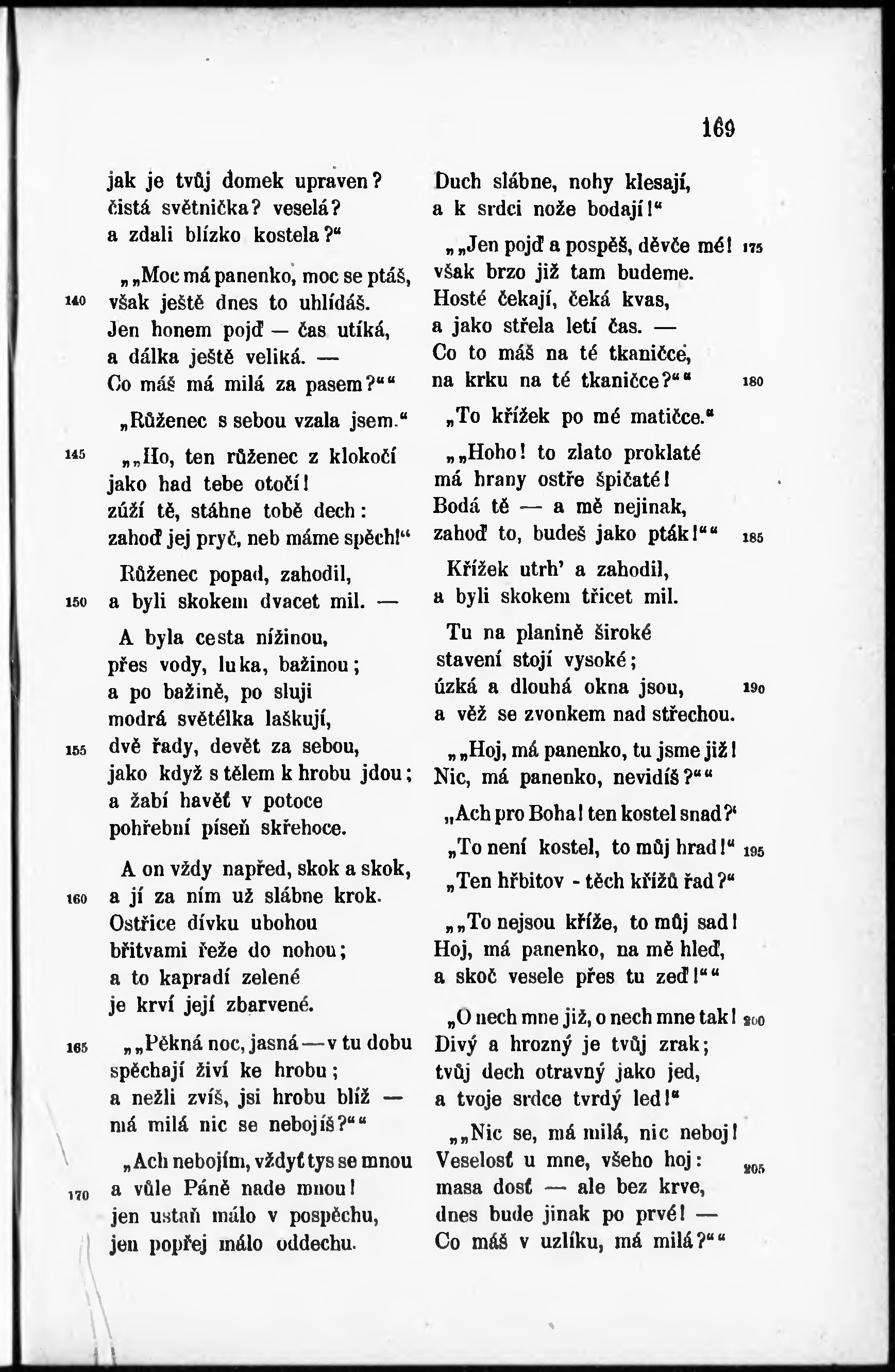 169

jak je tvůj domek upraven?
čistá světnička? veselá?
a zdali blízko kostela?"

„„Moc má panenko, moc se ptáš,
140 však ještě dnes to uhlídáš.
Jen honem pojď — čas utíká,
a dálka ještě veliká. —
Co máš má milá za pasem?""

„Růženec s sebou vzala jsem."

145 „„Ho, ten růženec z klokočí
jako had tebe otočí!
zúží tě, stáhne tobě dech:
zahoď jej pryč, neb máme spěch!"

Růženec popad, zahodil,
150 a byli skokem dvacet mil. —

A byla cesta nížinou,
přes vody, luka, bažinou;
a po bažině, po sluji
modrá světélka laškují,
155 dvě řady, devět za sebou,
jako když s tělem k hrobu jdou;
a žabí havěť v potoce
pohřební píseň skřehoce.

A on vždy napřed, skok a skok,
160 a jí za ním už slábne krok.
Ostřice dívku ubohou
břitvami řeže do nohou;
a to kapradí zelené
je krví její zbarvené.

165 „„Pěkná noc, jasná — v tu dobu
spěchají živí ke hrobu;
a nežli zvíš, jsi hrobu blíž —
má milá nic se nebojíš?""

„Ach nebojím, vždyť tys se mnou
170 a vůle Páně nade mnou!
jen ustaň málo v pospěchu,
jen popřej málo oddechu.

Duch slábne, nohy klesají,
a k srdci nože bodají!"

„„Jen pojď a pospěš, děvče mé! 175
však brzo již tam budeme.
Hosté čekají, čeká kvas,
a jako střela letí čas. —
Co to máš na té tkaničce,
na krku na té tkaničce?"" 180

„To křížek po mé matičce."

„„Hoho! to zlato proklaté
má hrany ostře špičaté!
Bodá tě — a mě nejinak,
zahoď to, budeš jako pták!"" 185

Křížek utrh' a zahodil,
a byli skokem třicet mil.

Tu na planině široké
stavení stojí vysoké;
úzká a dlouhá okna jsou, 190
a věž se zvonkem nad střechou.

„„Hoj, má panenko, tu jsme již!
Nic, má panenko, nevidíš?""

„Ach pro Boha! ten kostel snad?"

„To není kostel, to můj hrad!" 195

„Ten hřbitov - těch křížů řad?"

„„To nejsou kříže, to můj sad!
Hoj, má panenko, na mě hleď,
a skoč vesele přes tu zeď!""

„O nech mne již, o nech mne tak! 200
Divý a hrozný je tvůj zrak;
tvůj dech otravný jako jed,
a tvoje srdce tvrdý led!"

„„Nic se, má milá, nic neboj!
Veselosť u mne, všeho hoj: 205
masa dosť — ale bez krve,
dnes bude jinak po prvé! —
Co máš v uzlíku, má milá?""